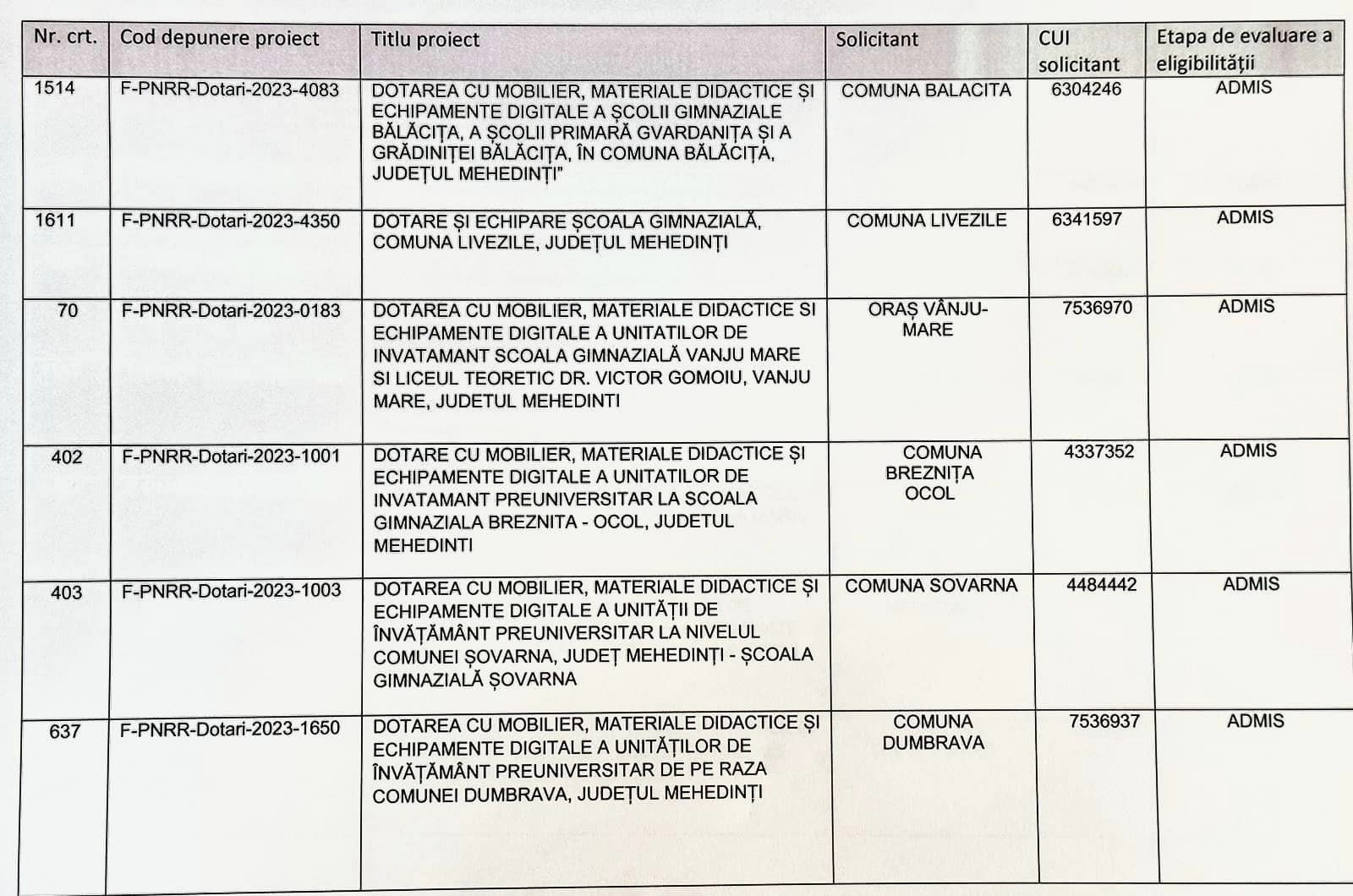 | Nr. crt. | Cod depunere proiect | Titlu proiect | Solicitant | CUI solicitant | Etapa de evaluare a eligibilității |
|---|---|---|---|---|---|
| 1514 | F-PNRR-Dotari-2023-4083 | DOTAREA CU MOBILIER, MATERIALE DIDACTICE ȘI ECHIPAMENTE DIGITALE A ȘCOLII GIMNAZIALE BĂLĂCIȚA, A ȘCOLII PRIMARĂ GVARDANIȚA ȘI A GRĂDINIȚEI BĂLĂCIȚA, ÎN COMUNA BĂLĂCIȚA, JUDEȚUL MEHEDINȚI" | COMUNA BALACITA | 6304246 | ADMIS |
| 1611 | F-PNRR-Dotari-2023-4350 | DOTARE ȘI ECHIPARE ȘCOALA GIMNAZIALĂ, COMUNA LIVEZILE, JUDEȚUL MEHEDINȚI | COMUNA LIVEZILE | 6341597 | ADMIS |
| 70 | F-PNRR-Dotari-2023-0183 | DOTAREA CU MOBILIER, MATERIALE DIDACTICE SI ECHIPAMENTE DIGITALE A UNITATILOR DE INVATAMANT SCOALA GIMNAZIALĂ VANJU MARE SI LICEUL TEORETIC DR. VICTOR GOMOIU, VANJU MARE, JUDETUL MEHEDINTI | ORAȘ VÂNJU-MARE | 7536970 | ADMIS |
| 402 | F-PNRR-Dotari-2023-1001 | DOTARE CU MOBILIER, MATERIALE DIDACTICE ȘI ECHIPAMENTE DIGITALE A UNITATILOR DE INVATAMANT PREUNIVERSITAR LA SCOALA GIMNAZIALA BREZNITA - OCOL, JUDETUL MEHEDINTI | COMUNA BREZNIȚA OCOL | 4337352 | ADMIS |
| 403 | F-PNRR-Dotari-2023-1003 | DOTAREA CU MOBILIER, MATERIALE DIDACTICE ȘI ECHIPAMENTE DIGITALE A UNITĂȚII DE ÎNVĂȚĂMÂNT PREUNIVERSITAR LA NIVELUL COMUNEI ȘOVARNA, JUDEȚ MEHEDINȚI - ȘCOALA GIMNAZIALĂ ȘOVARNA | COMUNA SOVARNA | 4484442 | ADMIS |
| 637 | F-PNRR-Dotari-2023-1650 | DOTAREA CU MOBILIER, MATERIALE DIDACTICE ȘI ECHIPAMENTE DIGITALE A UNITĂȚILOR DE ÎNVĂȚĂMÂNT PREUNIVERSITAR DE PE RAZA COMUNEI DUMBRAVA, JUDEȚUL MEHEDINȚI | COMUNA DUMBRAVA | 7536937 | ADMIS |